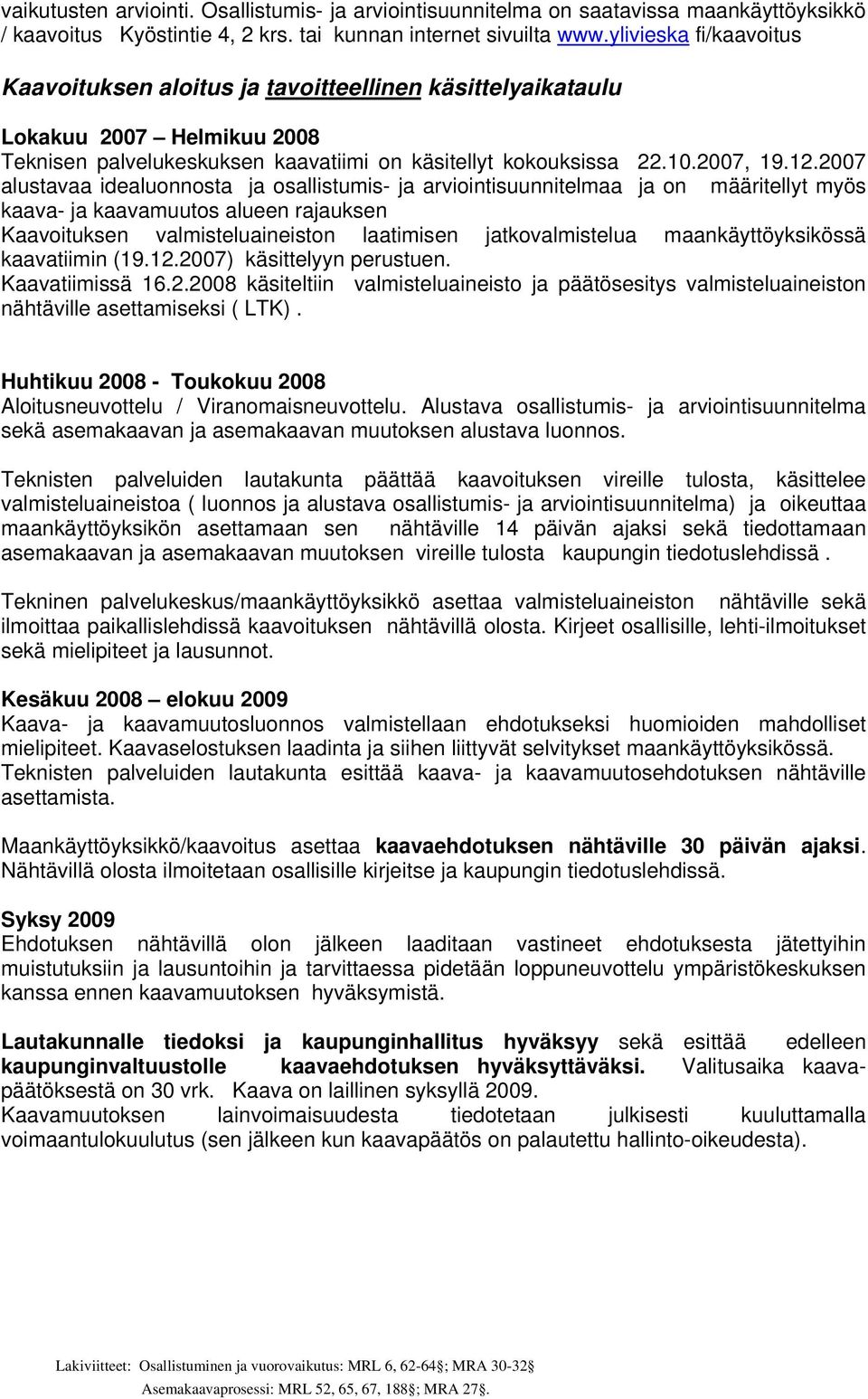 vaikutusten arviointi. Osallistumis- ja arviointisuunnitelma on saatavissa maankäyttöyksikkö / kaavoitus Kyöstintie 4, 2 krs. tai kunnan internet sivuilta www.ylivieska fi/kaavoitus

Kaavoituksen aloitus ja tavoitteellinen käsittelyaikataulu

Lokakuu 2007 – Helmikuu 2008
Teknisen palvelukeskuksen kaavatiimi on käsitellyt kokouksissa 22.10.2007, 19.12.2007 alustavaa idealuonnosta ja osallistumis- ja arviointisuunnitelmaa ja on määritellyt myös kaava- ja kaavamuutos alueen rajauksen
Kaavoituksen valmisteluaineiston laatimisen jatkovalmistelua maankäyttöyksikössä kaavatiimin (19.12.2007) käsittelyyn perustuen.
Kaavatiimissä 16.2.2008 käsiteltiin valmisteluaineisto ja päätösesitys valmisteluaineiston nähtäville asettamiseksi ( LTK).

Huhtikuu 2008 - Toukokuu 2008
Aloitusneuvottelu / Viranomaisneuvottelu. Alustava osallistumis- ja arviointisuunnitelma sekä asemakaavan ja asemakaavan muutoksen alustava luonnos.

Teknisten palveluiden lautakunta päättää kaavoituksen vireille tulosta, käsittelee valmisteluaineistoa ( luonnos ja alustava osallistumis- ja arviointisuunnitelma) ja oikeuttaa maankäyttöyksikön asettamaan sen nähtäville 14 päivän ajaksi sekä tiedottamaan asemakaavan ja asemakaavan muutoksen vireille tulosta kaupungin tiedotuslehdissä .

Tekninen palvelukeskus/maankäyttöyksikkö asettaa valmisteluaineiston nähtäville sekä ilmoittaa paikallislehdissä kaavoituksen nähtävillä olosta. Kirjeet osallisille, lehti-ilmoitukset sekä mielipiteet ja lausunnot.

Kesäkuu 2008 – elokuu 2009
Kaava- ja kaavamuutosluonnos valmistellaan ehdotukseksi huomioiden mahdolliset mielipiteet. Kaavaselostuksen laadinta ja siihen liittyvät selvitykset maankäyttöyksikössä. Teknisten palveluiden lautakunta esittää kaava- ja kaavamuutosehdotuksen nähtäville asettamista.

Maankäyttöyksikkö/kaavoitus asettaa kaavaehdotuksen nähtäville 30 päivän ajaksi. Nähtävillä olosta ilmoitetaan osallisille kirjeitse ja kaupungin tiedotuslehdissä.

Syksy 2009
Ehdotuksen nähtävillä olon jälkeen laaditaan vastineet ehdotuksesta jätettyihin muistutuksiin ja lausuntoihin ja tarvittaessa pidetään loppuneuvottelu ympäristökeskuksen kanssa ennen kaavamuutoksen hyväksymistä.

Lautakunnalle tiedoksi ja kaupunginhallitus hyväksyy sekä esittää edelleen kaupunginvaltuustolle kaavaehdotuksen hyväksyttäväksi. Valitusaika kaavapäätöksestä on 30 vrk. Kaava on laillinen syksyllä 2009.
Kaavamuutoksen lainvoimaisuudesta tiedotetaan julkisesti kuuluttamalla voimaantulokuulutus (sen jälkeen kun kaavapäätös on palautettu hallinto-oikeudesta).

Lakiviitteet: Osallistuminen ja vuorovaikutus: MRL 6, 62-64§; MRA 30-32§
Asemakaavaprosessi: MRL 52, 65, 67, 188§; MRA 27§.